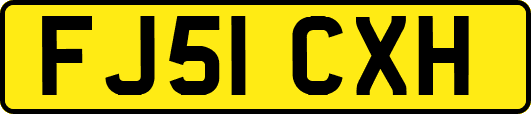 FJ51 CXH